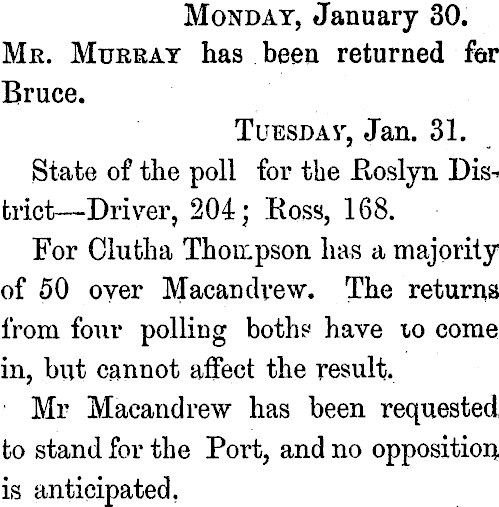 Monday, January 30.

Mr. Murray has been returned for Bruce.

Tuesday, Jan. 31.

State of the poll for the Roslyn District—Driver, 204; Ross, 168.

For Clutha Thompson has a majority of 50 over Macandrew. The returns from four polling boths have to come in, but cannot affect the result.

Mr Macandrew has been requested to stand for the Port, and no opposition is anticipated.